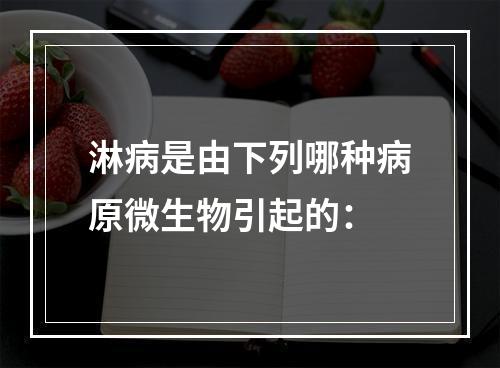 淋病是由下列哪种病原微生物引起的：